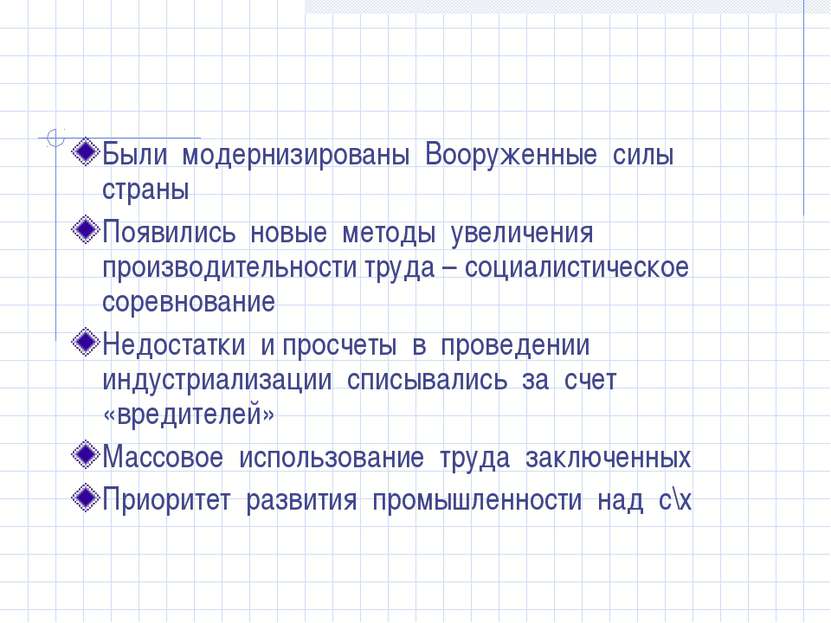 Были модернизированы Вооруженные силы страны

Появились новые методы увеличения производительности труда – социалистическое соревнование

Недостатки и просчеты в проведении индустриализации списывались за счет «вредителей»

Массовое использование труда заключенных

Приоритет развития промышленности над с\х